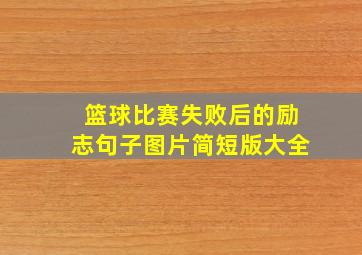 篮球比赛失败后的励志句子图片简短版大全